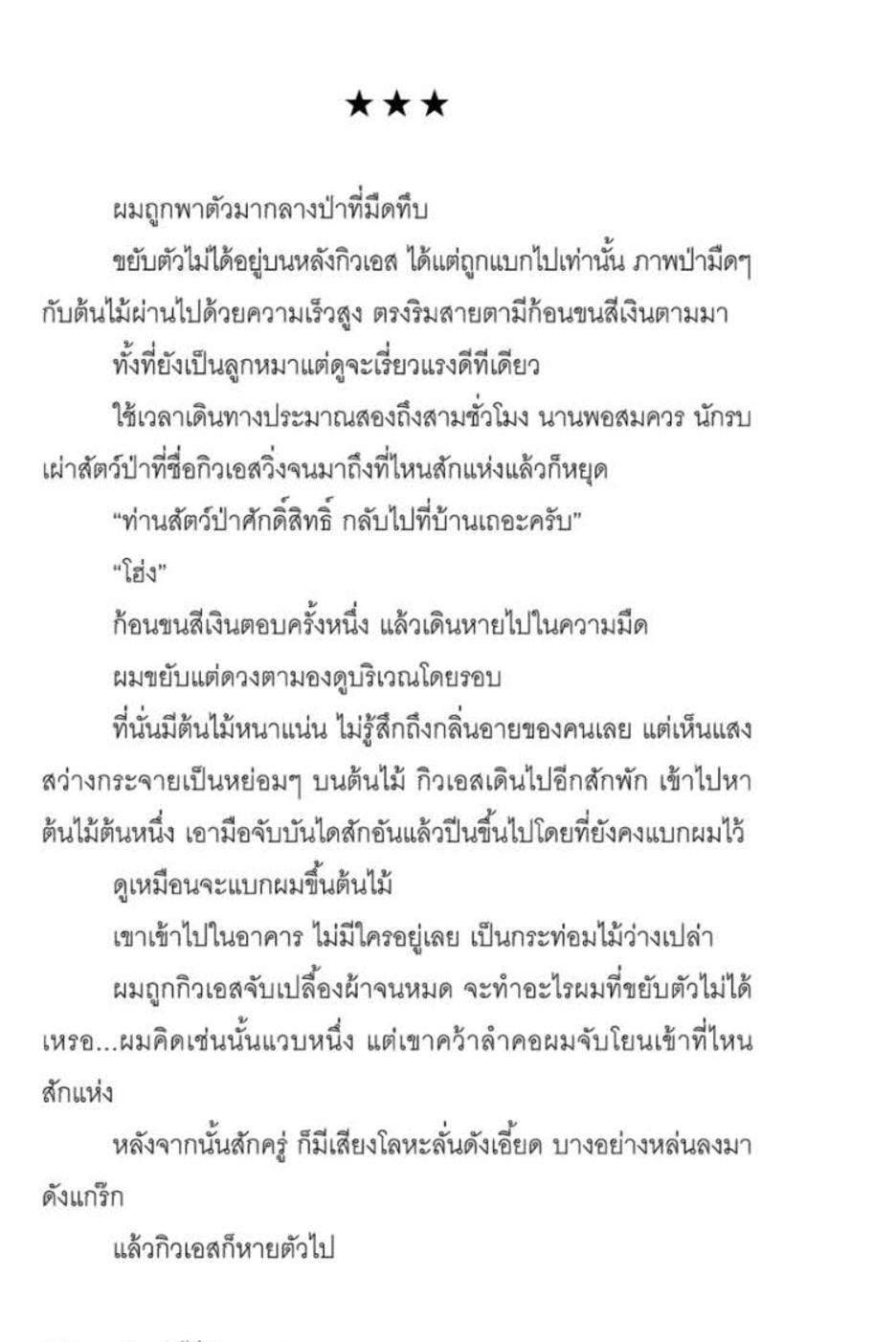 ★★★

ผมถูกพาตัวมากลางป่าที่มืดทึบ

ขยับตัวไม่ได้อยู่บนหลังกิวเอส ได้แต่ถูกแบกไปเท่านั้น ภาพป่ามืดๆ กับต้นไม้ผ่านไปด้วยความเร็วสูง ตรงริมสายตามีก้อนขนสีเงินตามมา

ทั้งที่ยังเป็นลูกหมาแต่ดูจะเรี่ยวแรงดีทีเดียว

ใช้เวลาเดินทางประมาณสองถึงสามชั่วโมง นานพอสมควร นักรบเผ่าสัตว์ป่าที่ชื่อกิวเอสวิ่งจนมาถึงที่ไหนสักแห่งแล้วก็หยุด

“ท่านสัตว์ป่าศักดิ์สิทธิ์ กลับไปที่บ้านเถอะครับ”

“โฮ่ง”

ก้อนขนสีเงินตอบครั้งหนึ่ง แล้วเดินหายไปในความมืด

ผมขยับแต่ดวงตามองดูบริเวณโดยรอบ

ที่นั่นมีต้นไม้หนาแน่น ไม่รู้สึกถึงกลิ่นอายของคนเลย แต่เห็นแสงสว่างกระจายเป็นหย่อมๆ บนต้นไม้ กิวเอสเดินไปอีกสักพัก เข้าไปหาต้นไม้ต้นหนึ่ง เอามือจับบันไดสักอันแล้วปีนขึ้นไปโดยที่ยังคงแบกผมไว้

ดูเหมือนจะแบกผมขึ้นต้นไม้

เขาเข้าไปในอาคาร ไม่มีใครอยู่เลย เป็นกระท่อมไม้ว่างเปล่า

ผมถูกกิวเอสจับเปลื้องผ้าจนหมด จะทำอะไรผมที่ขยับตัวไม่ได้เหรอ...ผมคิดเช่นนั้นแวบหนึ่ง แต่เขาคว้าลำคอผมจับโยนเข้าที่ไหนสักแห่ง

หลังจากนั้นสักครู่ ก็มีเสียงโลหะลั่นดังเอี๊ยด บางอย่างหล่นลงมาดังแกร๊ก

แล้วกิวเอสก็หายตัวไป